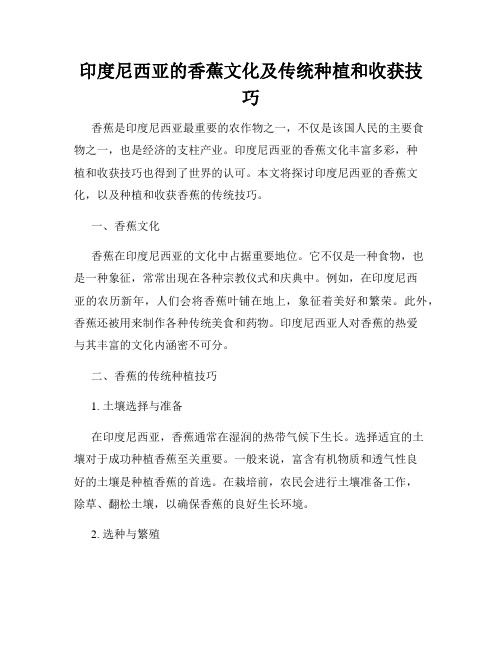 印度尼西亚的香蕉文化及传统种植和收获技巧

香蕉是印度尼西亚最重要的农作物之一，不仅是该国人民的主要食物之一，也是经济的支柱产业。印度尼西亚的香蕉文化丰富多彩，种植和收获技巧也得到了世界的认可。本文将探讨印度尼西亚的香蕉文化，以及种植和收获香蕉的传统技巧。

一、香蕉文化

香蕉在印度尼西亚的文化中占据重要地位。它不仅是一种食物，也是一种象征，常常出现在各种宗教仪式和庆典中。例如，在印度尼西亚的农历新年，人们会将香蕉叶铺在地上，象征着美好和繁荣。此外，香蕉还被用来制作各种传统美食和药物。印度尼西亚人对香蕉的热爱与其丰富的文化内涵密不可分。

二、香蕉的传统种植技巧

1. 土壤选择与准备

在印度尼西亚，香蕉通常在湿润的热带气候下生长。选择适宜的土壤对于成功种植香蕉至关重要。一般来说，富含有机物质和透气性良好的土壤是种植香蕉的首选。在栽培前，农民会进行土壤准备工作，除草、翻松土壤，以确保香蕉的良好生长环境。

2. 选种与繁殖